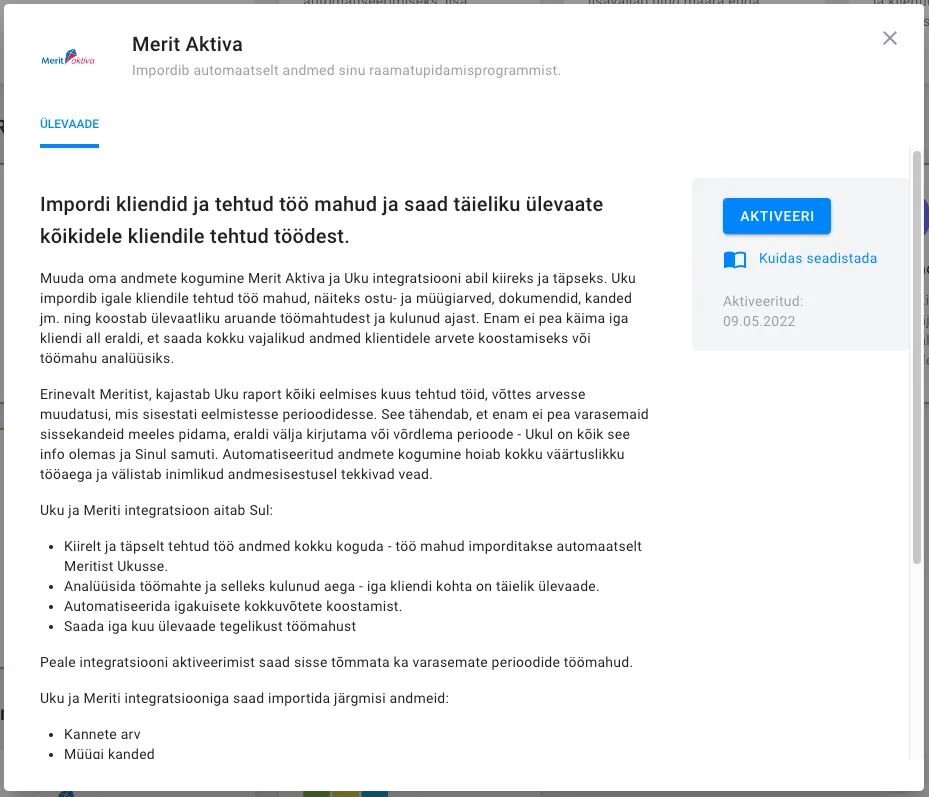 Merit Aktiva

Merit Aktiva
Impordib automaatselt andmed sinu raamatupidamisprogrammist.

ÜLEVAADE

Impordi kliendid ja tehtud töö mahud ja saad täieliku ülevaate kõikidele kliendile tehtud töödest.

Muuda oma andmete kogumine Merit Aktiva ja Uku integratsiooni abil kiireks ja täpseks. Uku impordib igale kliendile tehtud töö mahud, näiteks ostu- ja müügiarved, dokumendid, kanded jm. ning koostab ülevaatliku aruande töömahtudest ja kulunud ajast. Enam ei pea käima iga kliendi all eraldi, et saada kokku vajalikud andmed klientidele arvete koostamiseks või töömahu analüüsiks.

Erinevalt Meritist, kajastab Uku raport kõiki eelmises kuus tehtud töid, võttes arvesse muudatusi, mis sisestati eelmistesse perioodidesse. See tähendab, et enam ei pea varasemaid sissekandeid meeles pidama, eraldi välja kirjutama või võrdlema perioode - Ukul on kõik see info olemas ja Sinul samuti. Automatiseeritud andmete kogumine hoiab kokku väärtuslikku tööaega ja välistab inimlikud andmesisestusel tekkivad vead.

Uku ja Meriti integratsioon aitab Sul:

- Kiirelt ja täpselt tehtud töö andmed kokku koguda - töö mahud imporditakse automaatselt Meritist Ukusse.
- Analüüsida töömahte ja selleks kulunud aega - iga kliendi kohta on täielik ülevaade.
- Automatiseerida igakuisete kokkuvõtete koostamist.
- Saada iga kuu ülevaade tegelikust töömahust

Peale integratsiooni aktiveerimist saad sisse tõmmata ka varasemate perioodide töömahud.

Uku ja Meriti integratsiooniga saad importida järgmisi andmeid:

- Kannete arv
- Müügi kanded

AKTIVEERI

Kuidas seadistada

Aktiveeritud:
09.05.2022